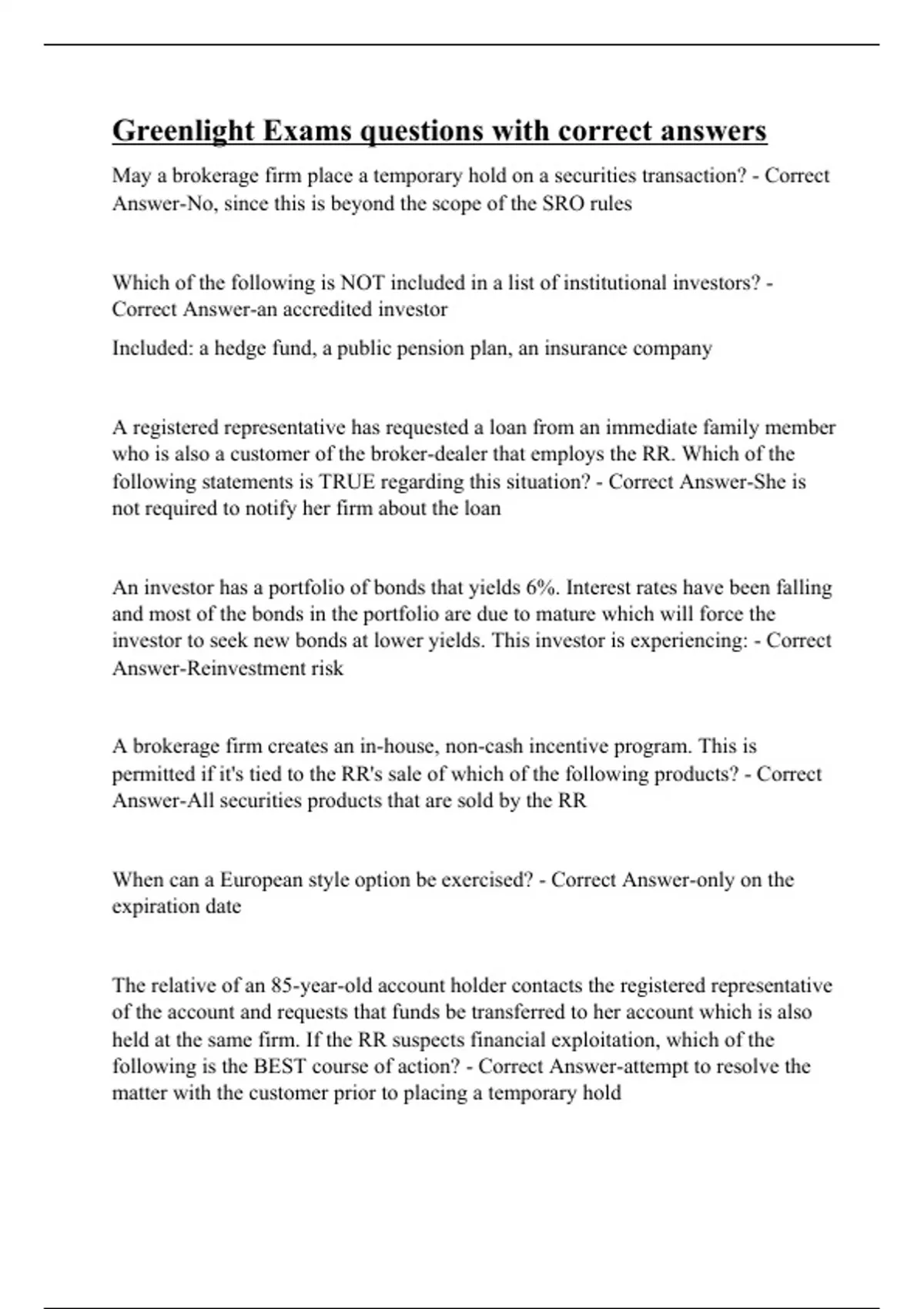 Greenlight Exams questions with correct answers

May a brokerage firm place a temporary hold on a securities transaction? - Correct Answer-No, since this is beyond the scope of the SRO rules

Which of the following is NOT included in a list of institutional investors? - Correct Answer-an accredited investor

Included: a hedge fund, a public pension plan, an insurance company

A registered representative has requested a loan from an immediate family member who is also a customer of the broker-dealer that employs the RR. Which of the following statements is TRUE regarding this situation? - Correct Answer-She is not required to notify her firm about the loan

An investor has a portfolio of bonds that yields 6%. Interest rates have been falling and most of the bonds in the portfolio are due to mature which will force the investor to seek new bonds at lower yields. This investor is experiencing: - Correct Answer-Reinvestment risk

A brokerage firm creates an in-house, non-cash incentive program. This is permitted if it's tied to the RR's sale of which of the following products? - Correct Answer-All securities products that are sold by the RR

When can a European style option be exercised? - Correct Answer-only on the expiration date

The relative of an 85-year-old account holder contacts the registered representative of the account and requests that funds be transferred to her account which is also held at the same firm. If the RR suspects financial exploitation, which of the following is the BEST course of action? - Correct Answer-attempt to resolve the matter with the customer prior to placing a temporary hold